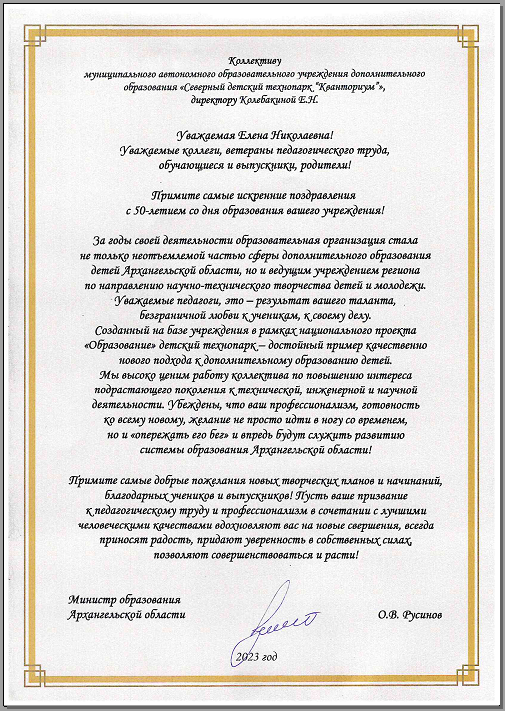 Коллективу
муниципального автономного образовательного учреждения дополнительного образования «Северный детский технопарк "Кванториум"»,
директору Колебакиной Е.Н.

Уважаемая Елена Николаевна!
Уважаемые коллеги, ветераны педагогического труда, обучающиеся и выпускники, родители!

Примите самые искренние поздравления
с 50-летием со дня образования вашего учреждения!

За годы своей деятельности образовательная организация стала не только неотъемлемой частью сферы дополнительного образования детей Архангельской области, но и ведущим учреждением региона по направлению научно-технического творчества детей и молодежи. Уважаемые педагоги, это – результат вашего таланта, безграничной любви к ученикам, к своему делу.
Созданный на базе учреждения в рамках национального проекта «Образование» детский технопарк – достойный пример качественно нового подхода к дополнительному образованию детей.
Мы высоко ценим работу коллектива по повышению интереса подрастающего поколения к технической, инженерной и научной деятельности. Убеждены, что ваш профессионализм, готовность ко всему новому, желание не просто идти в ногу со временем, но и «опережать его бег» и впредь будут служить развитию системы образования Архангельской области!

Примите самые добрые пожелания новых творческих планов и начинаний, благодарных учеников и выпускников! Пусть ваше призвание к педагогическому труду и профессионализм в сочетании с лучшими человеческими качествами вдохновляют вас на новые свершения, всегда приносят радость, придают уверенность в собственных силах, позволяют совершенствоваться и расти!

Министр образования
Архангельской области

О.В. Русинов

2023 год